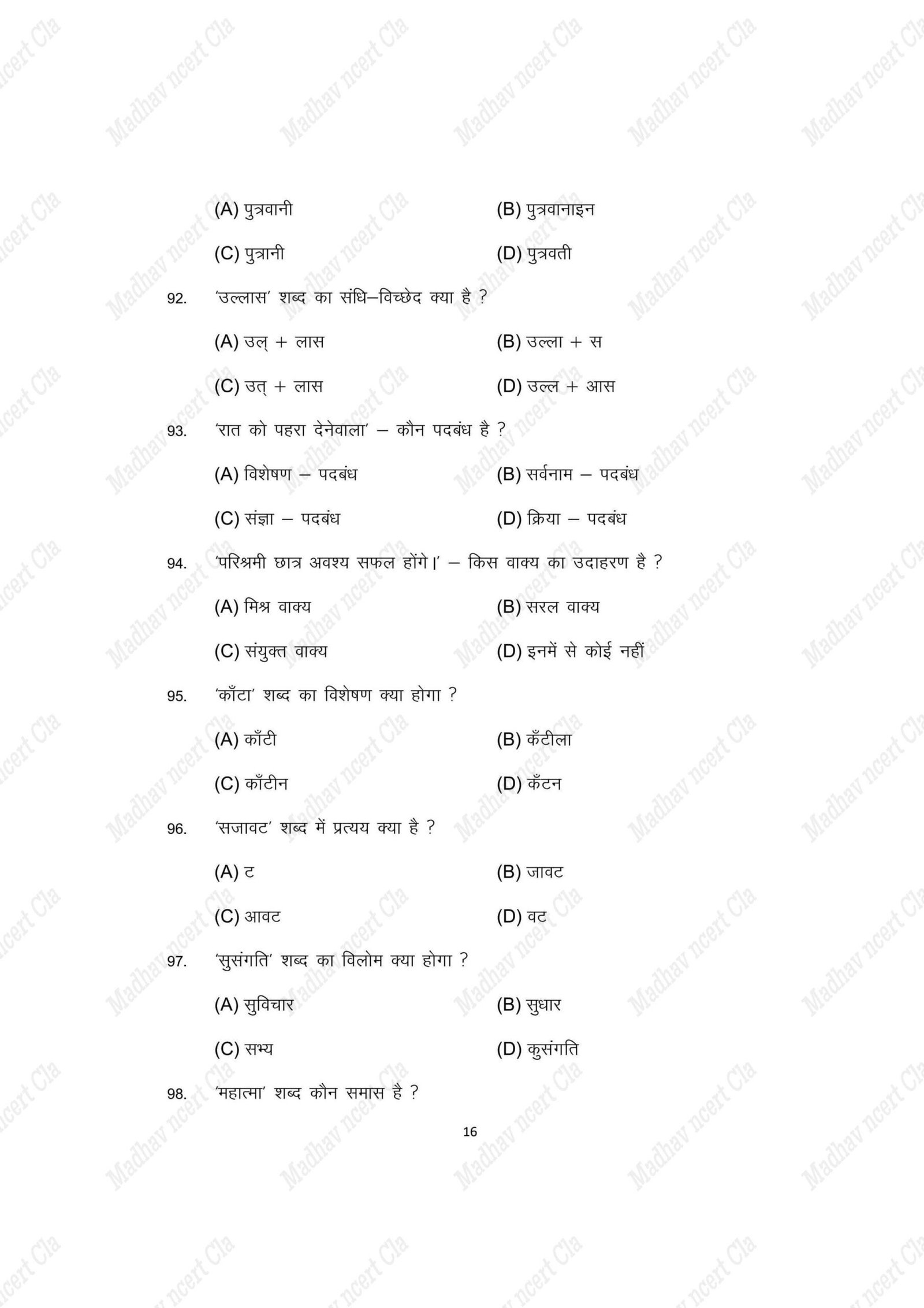 Madhav ncert Cla

(A) पुत्रवानी (B) पुत्रवानाइन

(C) पुत्रानी (D) पुत्रवती

92. 'उल्लास' शब्द का संधि–विच्छेद क्या है ?

(A) उल् + लास (B) उल्ला + स

(C) उत् + लास (D) उल्ल + आस

93. 'रात को पहरा देनेवाला' – कौन पदबंध है ?

(A) विशेषण – पदबंध (B) सर्वनाम – पदबंध

(C) संज्ञा – पदबंध (D) क्रिया – पदबंध

94. 'परिश्रमी छात्र अवश्य सफल होंगे।' – किस वाक्य का उदाहरण है ?

(A) मिश्र वाक्य (B) सरल वाक्य

(C) संयुक्त वाक्य (D) इनमें से कोई नहीं

95. 'काँटा' शब्द का विशेषण क्या होगा ?

(A) काँटी (B) कँटीला

(C) काँटीन (D) कँटन

96. 'सजावट' शब्द में प्रत्यय क्या है ?

(A) ट (B) जावट

(C) आवट (D) वट

97. 'सुसंगति' शब्द का विलोम क्या होगा ?

(A) सुविचार (B) सुधार

(C) सभ्य (D) कुसंगति

98. 'महात्मा' शब्द कौन समास है ?

16